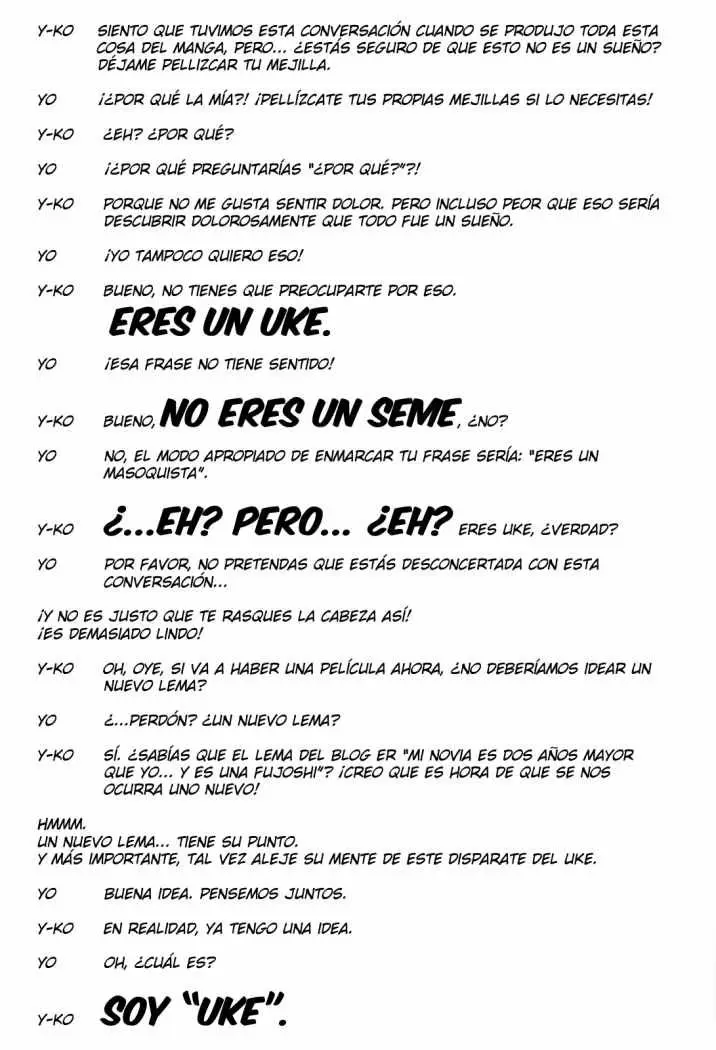 Y-KO SIENTO QUE TUVIMOS ESTA CONVERSACIÓN CUANDO SE PRODUJO TODA ESTA COSA DEL MANGA, PERO... ¿ESTÁS SEGURO DE QUE ESTO NO ES UN SUEÑO? DÉJAME PELLIZCAR TU MEJILLA.

YO ¡¿POR QUÉ LA MÍA?! ¡PELLÍZCATE TUS PROPIAS MEJILLAS SI LO NECESITAS!

Y-KO ¿EH? ¿POR QUÉ?

YO ¡¿POR QUÉ PREGUNTARÍAS "¿POR QUÉ?"?!

Y-KO PORQUE NO ME GUSTA SENTIR DOLOR. PERO INCLUSO PEOR QUE ESO SERÍA DESCUBRIR DOLOROSAMENTE QUE TODO FUE UN SUEÑO.

YO ¡YO TAMPOCO QUIERO ESO!

Y-KO BUENO, NO TIENES QUE PREOCUPARTE POR ESO.
ERES UN UKE.

YO ¡ESA FRASE NO TIENE SENTIDO!

Y-KO BUENO, NO ERES UN SEME, ¿NO?

YO NO, EL MODO APROPIADO DE ENMARCAR TU FRASE SERÍA: "ERES UN MASOQUISTA".

Y-KO ¿...EH? PERO... ¿EH? ERES UKE, ¿VERDAD?

YO POR FAVOR, NO PRETENDAS QUE ESTÁS DESCONCERTADA CON ESTA CONVERSACIÓN...

¡Y NO ES JUSTO QUE TE RASQUES LA CABEZA ASÍ!
¡ES DEMASIADO LINDO!

Y-KO OH, OYE, SI VA A HABER UNA PELÍCULA AHORA, ¿NO DEBERÍAMOS IDEAR UN NUEVO LEMA?

YO ¿...PERDÓN? ¿UN NUEVO LEMA?

Y-KO SÍ. ¿SABÍAS QUE EL LEMA DEL BLOG ER "MI NOVIA ES DOS AÑOS MAYOR QUE YO... Y ES UNA FUJOSHI"? ¡CREO QUE ES HORA DE QUE SE NOS OCURRA UNO NUEVO!

HMMM.
UN NUEVO LEMA... TIENE SU PUNTO.
Y MÁS IMPORTANTE, TAL VEZ ALEJE SU MENTE DE ESTE DISPARATE DEL UKE.

YO BUENA IDEA. PENSEMOS JUNTOS.

Y-KO EN REALIDAD, YA TENGO UNA IDEA.

YO OH, ¿CUÁL ES?

Y-KO SOY "UKE".